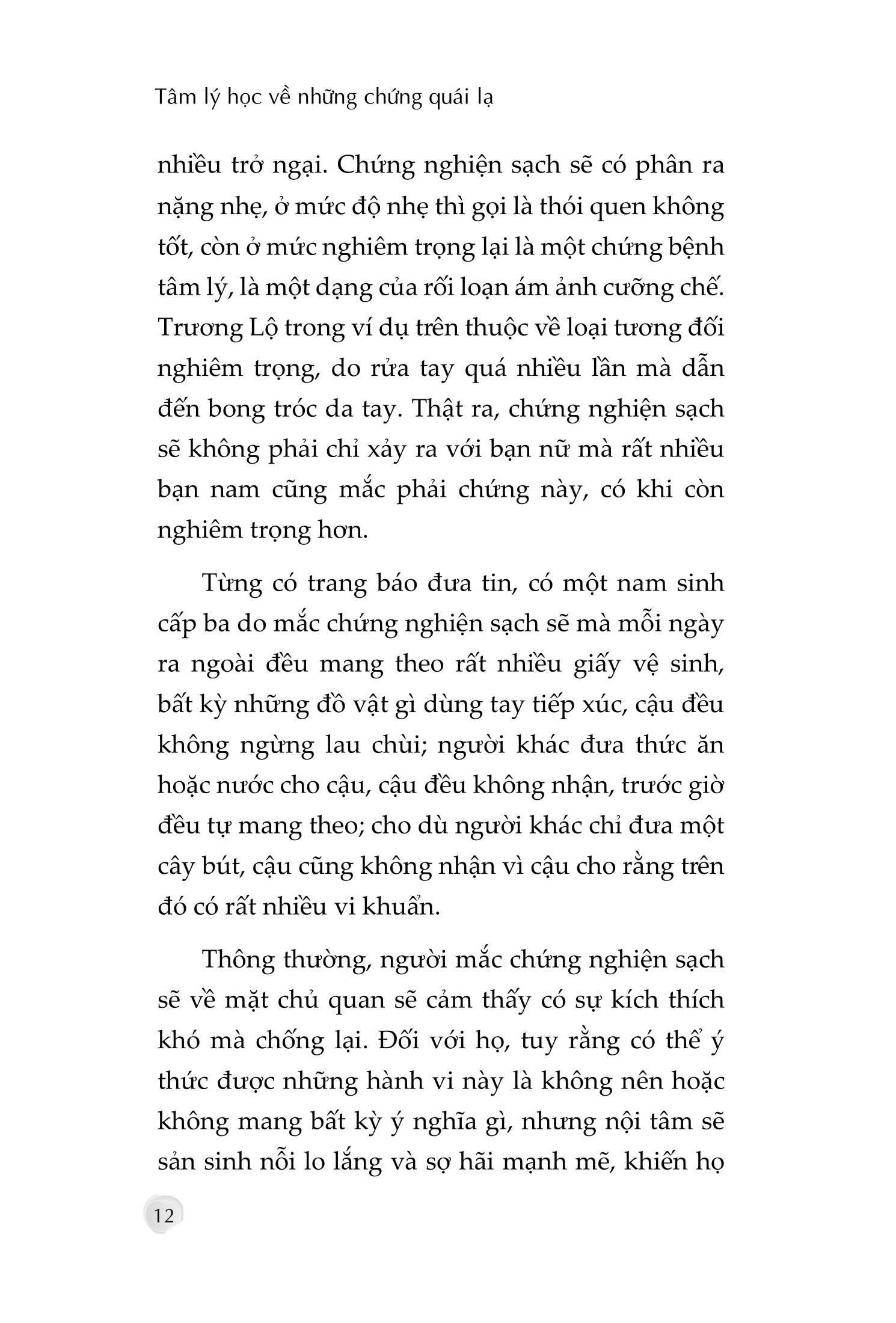 Tâm lý học về những chứng quái lạ

nhiều trở ngại. Chứng nghiện sạch sẽ có phân ra nặng nhẹ, ở mức độ nhẹ thì gọi là thói quen không tốt, còn ở mức nghiêm trọng lại là một chứng bệnh tâm lý, là một dạng của rối loạn ám ảnh cưỡng chế. Trương Lộ trong ví dụ trên thuộc về loại tương đối nghiêm trọng, do rửa tay quá nhiều lần mà dẫn đến bong tróc da tay. Thật ra, chứng nghiện sạch sẽ không phải chỉ xảy ra với bạn nữ mà rất nhiều bạn nam cũng mắc phải chứng này, có khi còn nghiêm trọng hơn.

Từng có trang báo đưa tin, có một nam sinh cấp ba do mắc chứng nghiện sạch sẽ mà mỗi ngày ra ngoài đều mang theo rất nhiều giấy vệ sinh, bất kỳ những đồ vật gì dùng tay tiếp xúc, cậu đều không ngừng lau chùi; người khác đưa thức ăn hoặc nước cho cậu, cậu đều không nhận, trước giờ đều tự mang theo; cho dù người khác chỉ đưa một cây bút, cậu cũng không nhận vì cậu cho rằng trên đó có rất nhiều vi khuẩn.

Thông thường, người mắc chứng nghiện sạch sẽ về mặt chủ quan sẽ cảm thấy có sự kích thích khó mà chống lại. Đối với họ, tuy rằng có thể ý thức được những hành vi này là không nên hoặc không mang bất kỳ ý nghĩa gì, nhưng nội tâm sẽ sản sinh nỗi lo lắng và sợ hãi mạnh mẽ, khiến họ

12